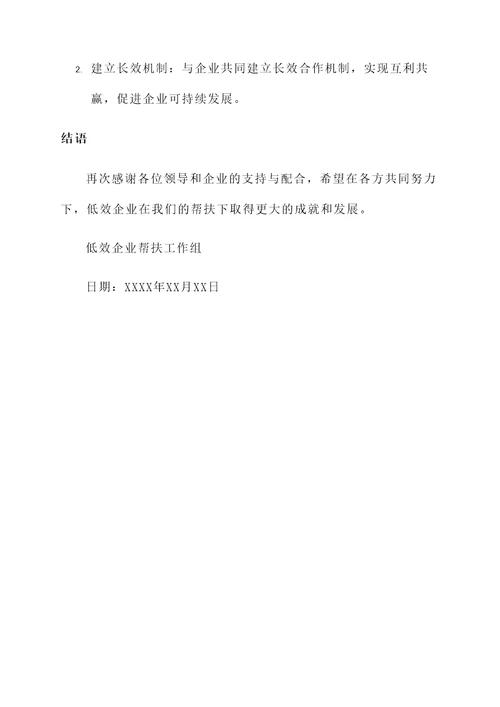 2. 建立长效机制：与企业共同建立长效合作机制，实现互利共赢，促进企业可持续发展。

结语

再次感谢各位领导和企业的支持与配合，希望在各方共同努力下，低效企业在我们的帮扶下取得更大的成就和发展。

低效企业帮扶工作组

日期：XXXX年XX月XX日